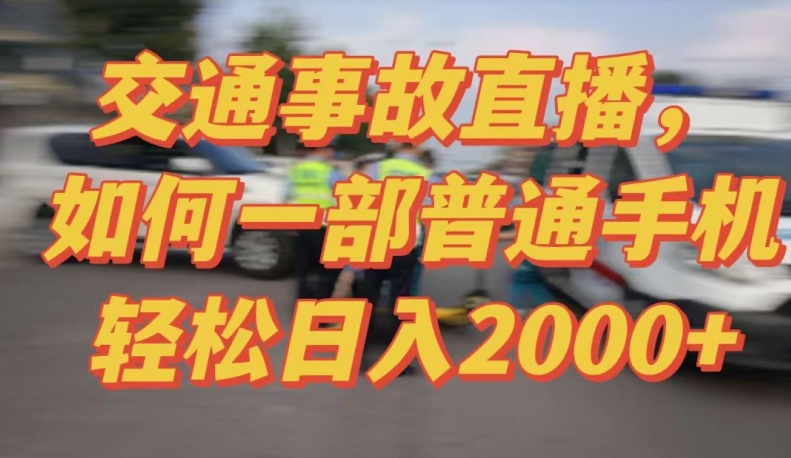 交通事故直播，
如何一部普通手机
轻松日入2000+